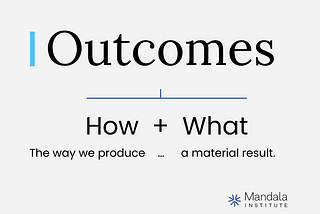 Outcomes

How + What

The way we produce ... a material result.

Mandala
INSTITUTE